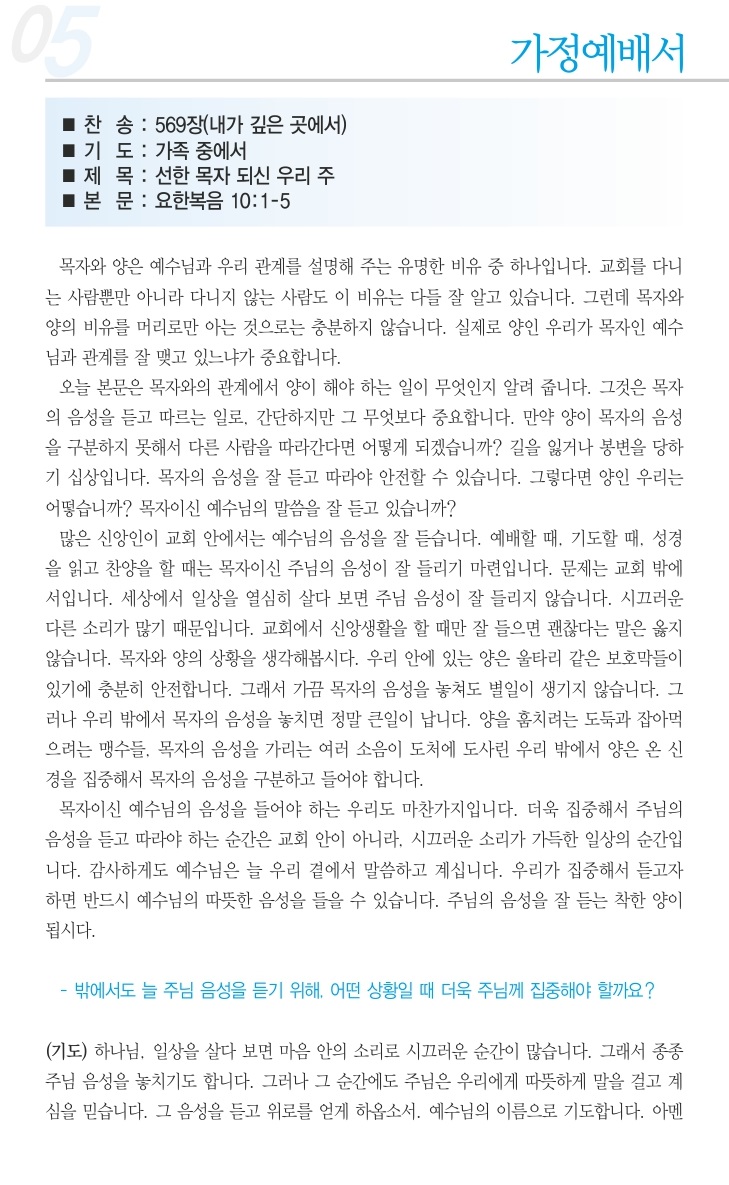 05

가정예배서

■ 찬 송 : 569장(내가 깊은 곳에서)
■ 기 도 : 가족 중에서
■ 제 목 : 선한 목자 되신 우리 주
■ 본 문 : 요한복음 10:1-5

목자와 양은 예수님과 우리 관계를 설명해 주는 유명한 비유 중 하나입니다. 교회를 다니는 사람뿐만 아니라 다니지 않는 사람도 이 비유는 다들 잘 알고 있습니다. 그런데 목자와 양의 비유를 머리로만 아는 것으로는 충분하지 않습니다. 실제로 양인 우리가 목자인 예수님과 관계를 잘 맺고 있느냐가 중요합니다.

오늘 본문은 목자와의 관계에서 양이 해야 하는 일이 무엇인지 알려 줍니다. 그것은 목자의 음성을 듣고 따르는 일로, 간단하지만 그 무엇보다 중요합니다. 만약 양이 목자의 음성을 구분하지 못해서 다른 사람을 따라간다면 어떻게 되겠습니까? 길을 잃거나 봉변을 당하기 십상입니다. 목자의 음성을 잘 듣고 따라야 안전할 수 있습니다. 그렇다면 양인 우리는 어떻습니까? 목자이신 예수님의 말씀을 잘 듣고 있습니까?

많은 신앙인이 교회 안에서는 예수님의 음성을 잘 듣습니다. 예배할 때, 기도할 때, 성경을 읽고 찬양을 할 때는 목자이신 주님의 음성이 잘 들리기 마련입니다. 문제는 교회 밖에서입니다. 세상에서 일상을 열심히 살다 보면 주님 음성이 잘 들리지 않습니다. 시끄러운 다른 소리가 많기 때문입니다. 교회에서 신앙생활을 할 때만 잘 들으면 괜찮다는 말은 옳지 않습니다. 목자와 양의 상황을 생각해봅시다. 우리 안에 있는 양은 울타리 같은 보호막들이 있기에 충분히 안전합니다. 그래서 가끔 목자의 음성을 놓쳐도 별일이 생기지 않습니다. 그러나 우리 밖에서 목자의 음성을 놓치면 정말 큰일이 납니다. 양을 훔치려는 도둑과 잡아먹으려는 맹수들, 목자의 음성을 가리는 여러 소음이 도처에 도사린 우리 밖에서 양은 온 신경을 집중해서 목자의 음성을 구분하고 들어야 합니다.

목자이신 예수님의 음성을 들어야 하는 우리도 마찬가지입니다. 더욱 집중해서 주님의 음성을 듣고 따라야 하는 순간은 교회 안이 아니라, 시끄러운 소리가 가득한 일상의 순간입니다. 감사하게도 예수님은 늘 우리 곁에서 말씀하고 계십니다. 우리가 집중해서 듣고자 하면 반드시 예수님의 따뜻한 음성을 들을 수 있습니다. 주님의 음성을 잘 듣는 착한 양이 됩시다.

- 밖에서도 늘 주님 음성을 듣기 위해, 어떤 상황일 때 더욱 주님께 집중해야 할까요?

(기도) 하나님, 일상을 살다 보면 마음 안의 소리로 시끄러운 순간이 많습니다. 그래서 종종 주님 음성을 놓치기도 합니다. 그러나 그 순간에도 주님은 우리에게 따뜻하게 말을 걸고 계심을 믿습니다. 그 음성을 듣고 위로를 얻게 하옵소서. 예수님의 이름으로 기도합니다. 아멘